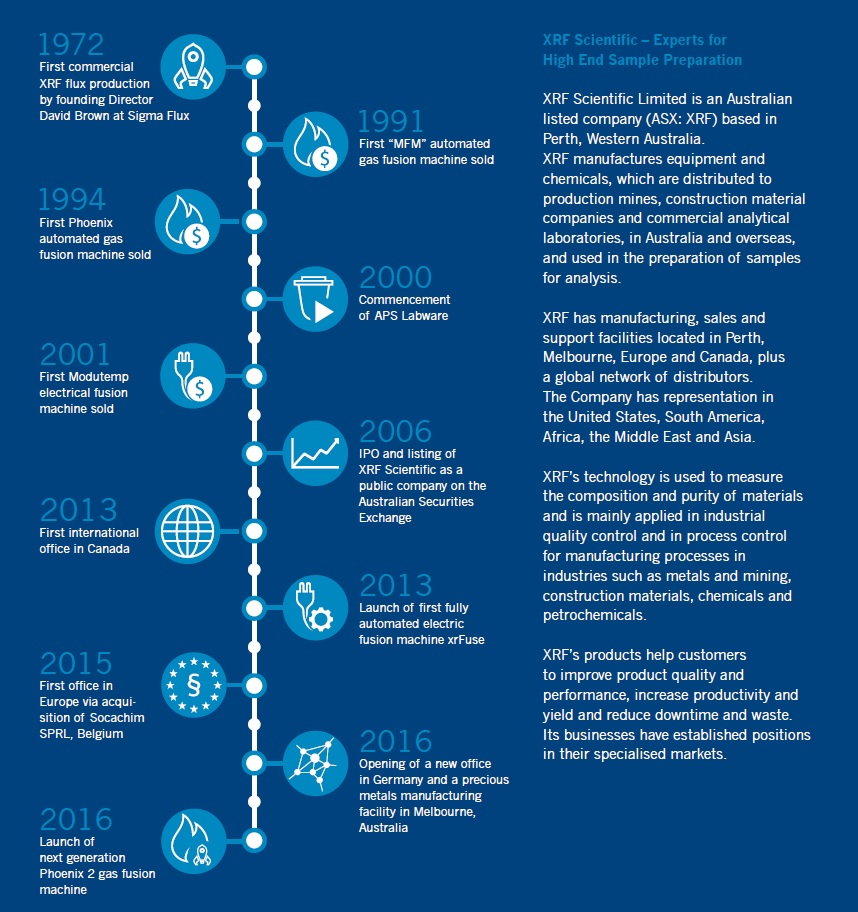 1972
First commercial XRF flux production by founding Director David Brown at Sigma Flux

1991
First "MFM" automated gas fusion machine sold

1994
First Phoenix automated gas fusion machine sold

2000
Commencement of APS Labware

2001
First Modutemp electrical fusion machine sold

2006
IPO and listing of XRF Scientific as a public company on the Australian Securities Exchange

2013
First international office in Canada

2013
Launch of first fully automated electric fusion machine xrFuse

2015
First office in Europe via acquisition of Socachim SPRL, Belgium

2016
Opening of a new office in Germany and a precious metals manufacturing facility in Melbourne, Australia

2016
Launch of next generation Phoenix 2 gas fusion machine

XRF Scientific – Experts for High End Sample Preparation

XRF Scientific Limited is an Australian listed company (ASX: XRF) based in Perth, Western Australia.
XRF manufactures equipment and chemicals, which are distributed to production mines, construction material companies and commercial analytical laboratories, in Australia and overseas, and used in the preparation of samples for analysis.

XRF has manufacturing, sales and support facilities located in Perth, Melbourne, Europe and Canada, plus a global network of distributors.
The Company has representation in the United States, South America, Africa, the Middle East and Asia.

XRF's technology is used to measure the composition and purity of materials and is mainly applied in industrial quality control and in process control for manufacturing processes in industries such as metals and mining, construction materials, chemicals and petrochemicals.

XRF's products help customers to improve product quality and performance, increase productivity and yield and reduce downtime and waste. Its businesses have established positions in their specialised markets.